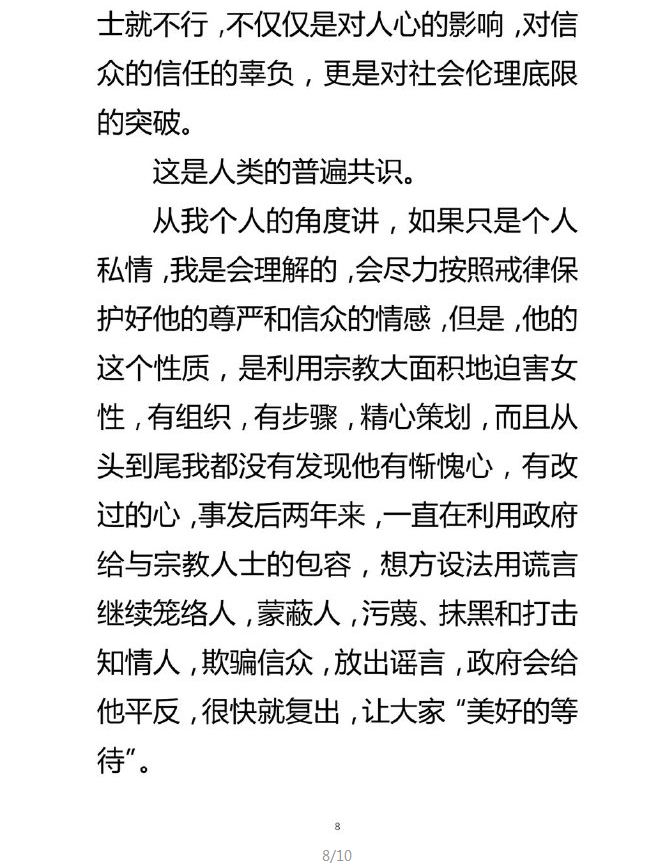 士就不行，不仅仅是对人心的影响，对信众的信任的辜负，更是对社会伦理底限的突破。

这是人类的普遍共识。

从我个人的角度讲，如果只是个人私情，我是会理解的，会尽力按照戒律保护好他的尊严和信众的情感，但是，他的这个性质，是利用宗教大面积地迫害女性，有组织，有步骤，精心策划，而且从头到尾我都没有发现他有惭愧心，有改过的心，事发后两年来，一直在利用政府给与宗教人士的包容，想方设法用谎言继续笼络人，蒙蔽人，污蔑、抹黑和打击知情人，欺骗信众，放出谣言，政府会给他平反，很快就复出，让大家“美好的等待”。

8

8/10